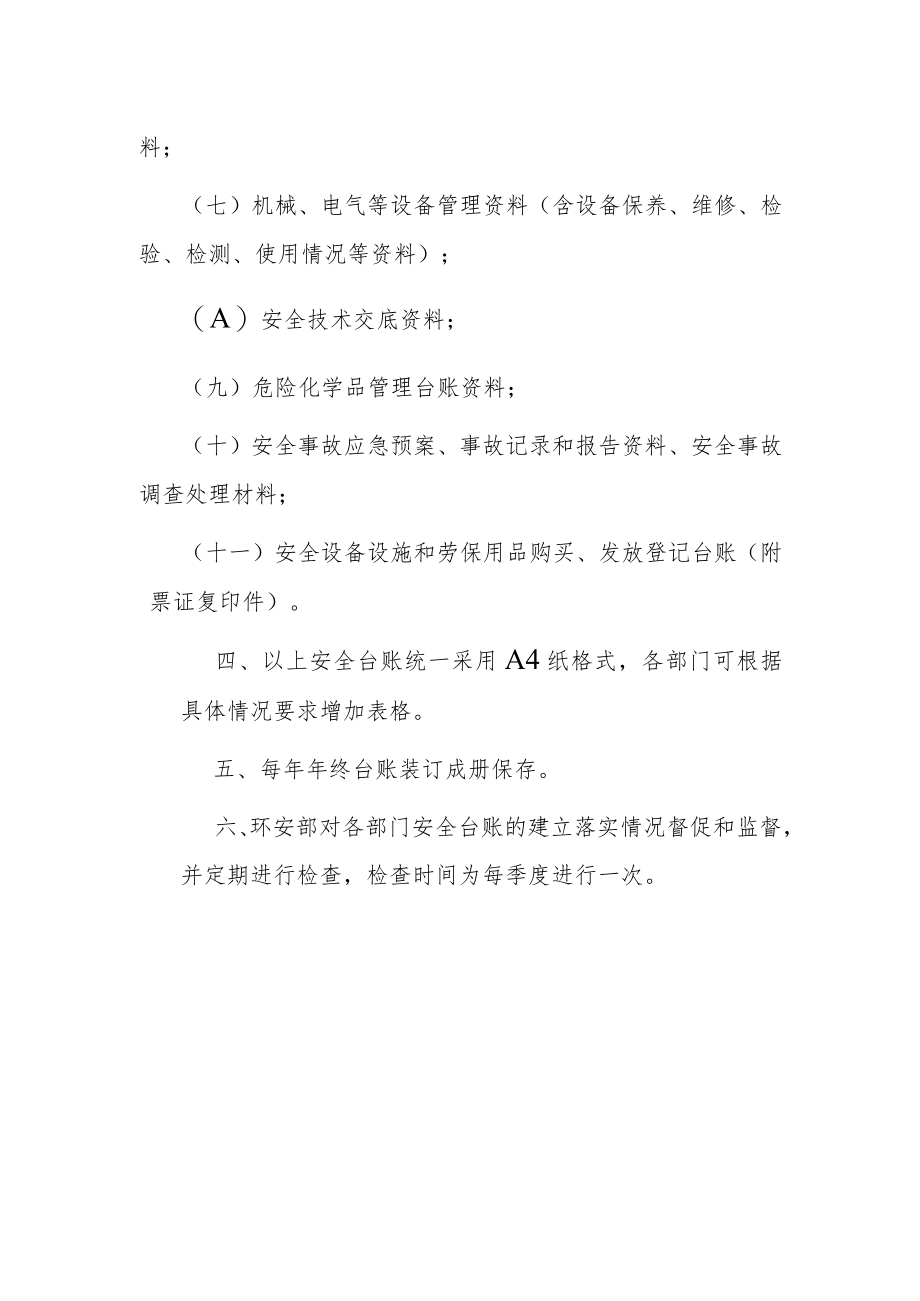 料；

（七）机械、电气等设备管理资料（含设备保养、维修、检验、检测、使用情况等资料）；

（A）安全技术交底资料；

（九）危险化学品管理台账资料；

（十）安全事故应急预案、事故记录和报告资料、安全事故调查处理材料；

（十一）安全设备设施和劳保用品购买、发放登记台账（附票证复印件）。

四、以上安全台账统一采用A4纸格式，各部门可根据具体情况要求增加表格。

五、每年年终台账装订成册保存。

六、环安部对各部门安全台账的建立落实情况督促和监督，并定期进行检查，检查时间为每季度进行一次。